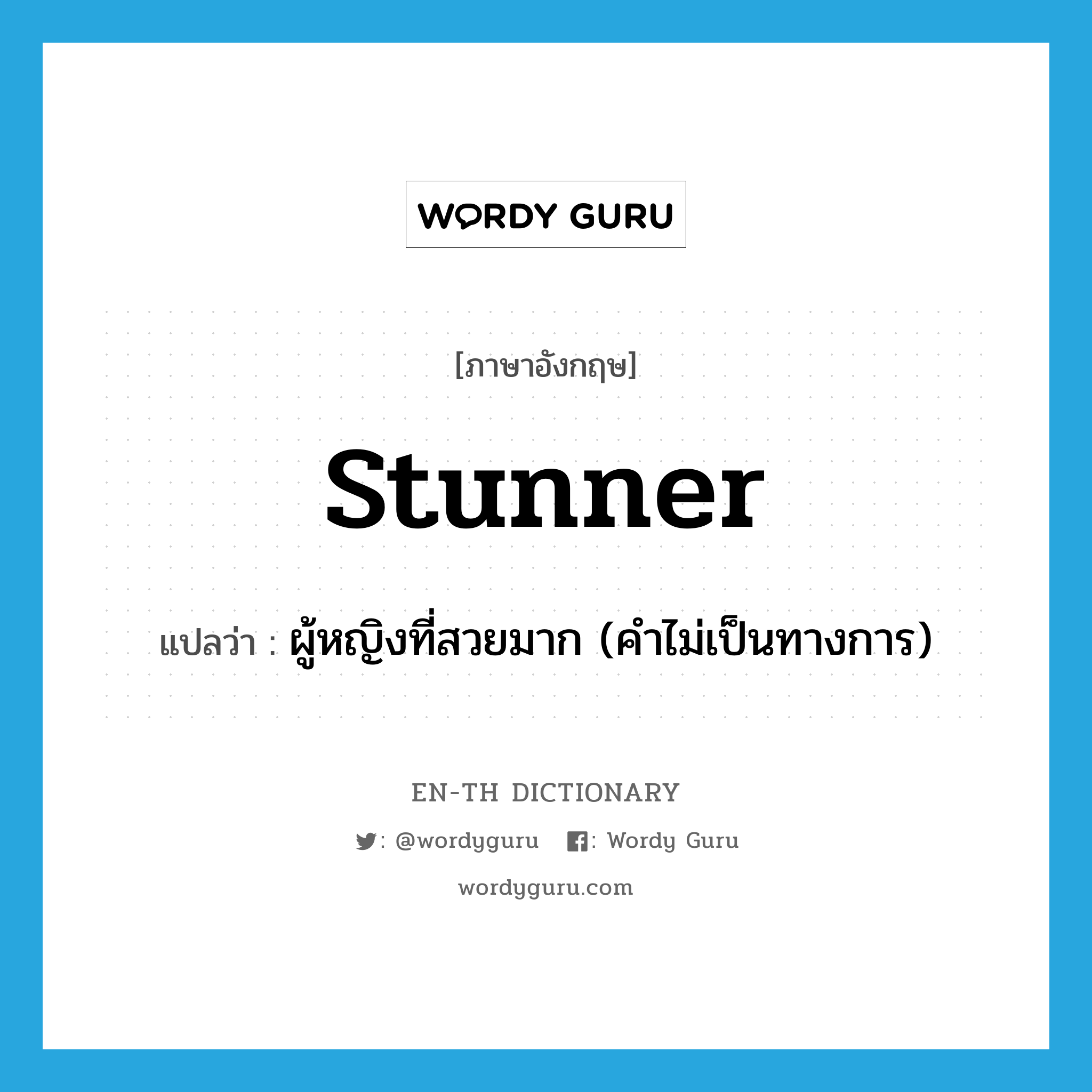 WORDY GURU

[ภาษาอังกฤษ]

stunner

แปลว่า : ผู้หญิงที่สวยมาก (คำไม่เป็นทางการ)

EN-TH DICTIONARY

: @wordyguru : Wordy Guru

wordyguru.com